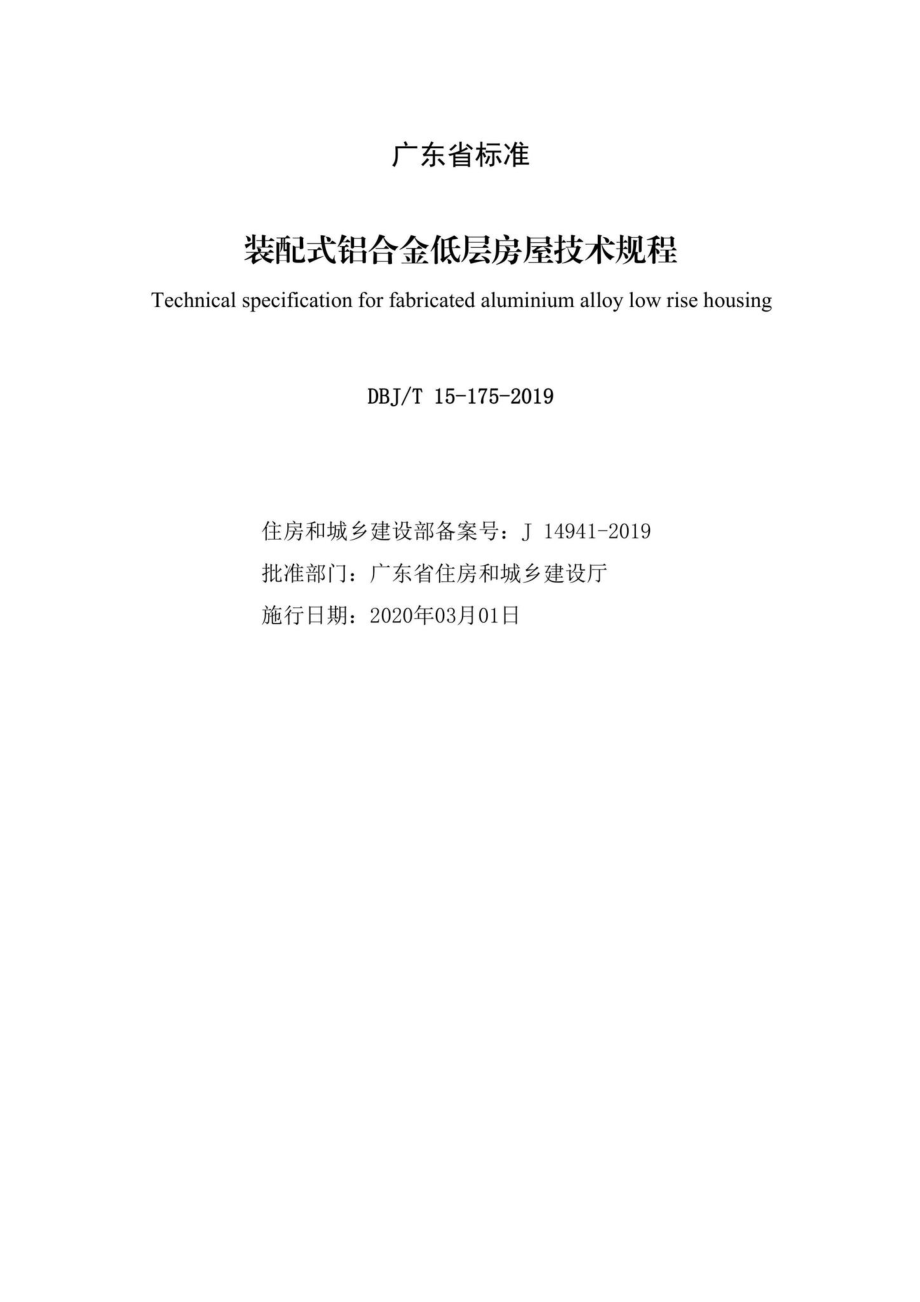 广东省标准

装配式铝合金低层房屋技术规程

Technical specification for fabricated aluminium alloy low rise housing

DBJ/T 15-175-2019

住房和城乡建设部备案号：J 14941-2019

批准部门：广东省住房和城乡建设厅

施行日期：2020年03月01日